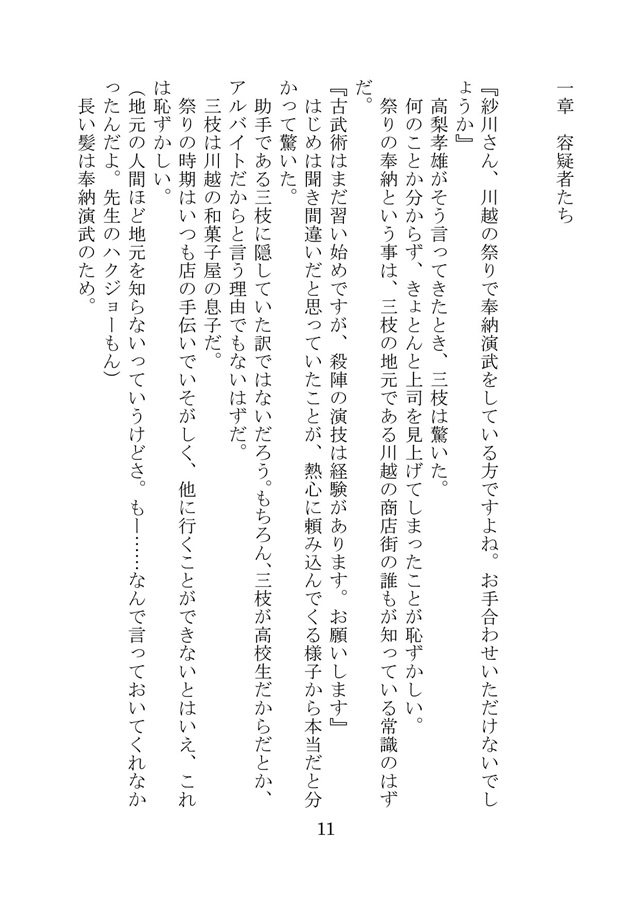 一章　容疑者たち

『紗川さん、川越の祭りで奉納演武をしている方ですよね。お手合わせいただけないでしょうか』

高梨孝雄がそう言ってきたとき、三枝は驚いた。

何のことか分からず、きょとんと上司を見上げてしまったことが恥ずかしい。

祭りの奉納という事は、三枝の地元である川越の商店街の誰もが知っている常識のはずだ。

『古武術はまだ習い始めですが、殺陣の演技は経験があります。お願いします』

はじめは聞き間違いだと思っていたことが、熱心に頼み込んでくる様子から本当だと分かって驚いた。

助手である三枝に隠していた訳ではないだろう。もちろん、三枝が高校生だからだとか、アルバイトだからと言う理由でもないはずだ。

三枝は川越の和菓子屋の息子だ。

祭りの時期はいつも店の手伝いでいそがしく、他に行くことができないとはいえ、これは恥ずかしい。

(地元の人間ほど地元を知らないっていうけどさ。もー……なんで言っておいてくれなかったんだよ。先生のハクジョーもん)

長い髪は奉納演武のため。

11